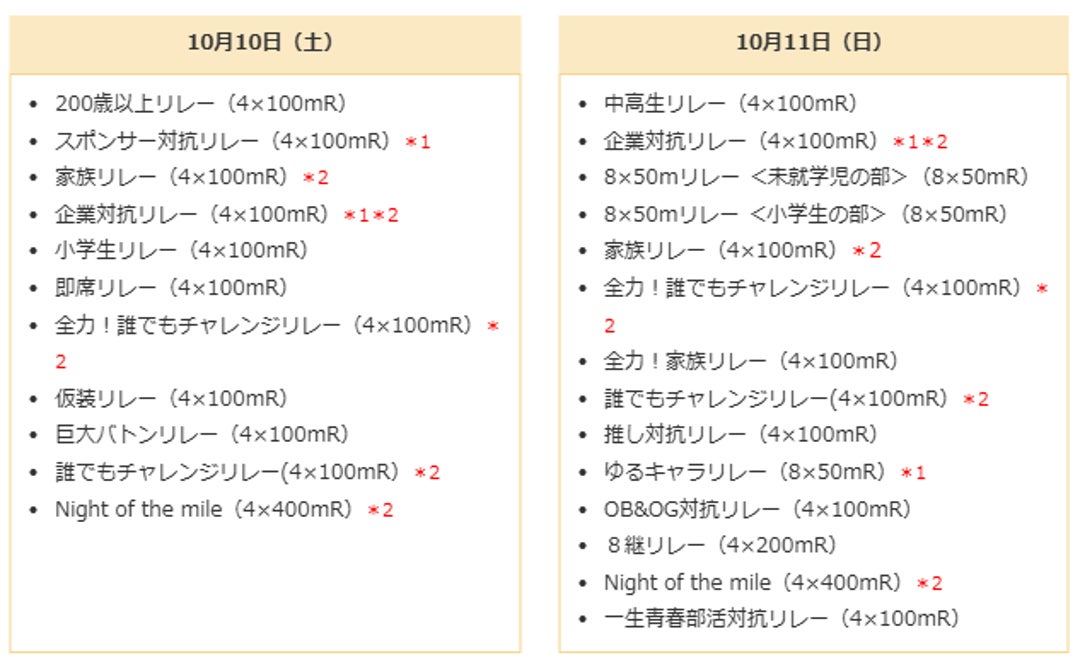 10月10日（土）

- 200歳以上リレー（4×100mR）
- スポンサー対抗リレー（4×100mR）＊1
- 家族リレー（4×100mR）＊2
- 企業対抗リレー（4×100mR）＊1＊2
- 小学生リレー（4×100mR）
- 即席リレー（4×100mR）
- 全力！誰でもチャレンジリレー（4×100mR）＊2
- 仮装リレー（4×100mR）
- 巨大バトンリレー（4×100mR）
- 誰でもチャレンジリレー(4×100mR）＊2
- Night of the mile（4×400mR）＊2

10月11日（日）

- 中高生リレー（4×100mR）
- 企業対抗リレー（4×100mR）＊1＊2
- 8×50mリレー ＜未就学児の部＞（8×50mR）
- 8×50mリレー ＜小学生の部＞（8×50mR）
- 家族リレー（4×100mR）＊2
- 全力！誰でもチャレンジリレー（4×100mR）＊2
- 全力！家族リレー（4×100mR）
- 誰でもチャレンジリレー(4×100mR）＊2
- 推し対抗リレー（4×100mR）
- ゆるキャラリレー（8×50mR）＊1
- OB&OG対抗リレー（4×100mR）
- ８継リレー（4×200mR）
- Night of the mile（4×400mR）＊2
- 一生青春部活対抗リレー（4×100mR）